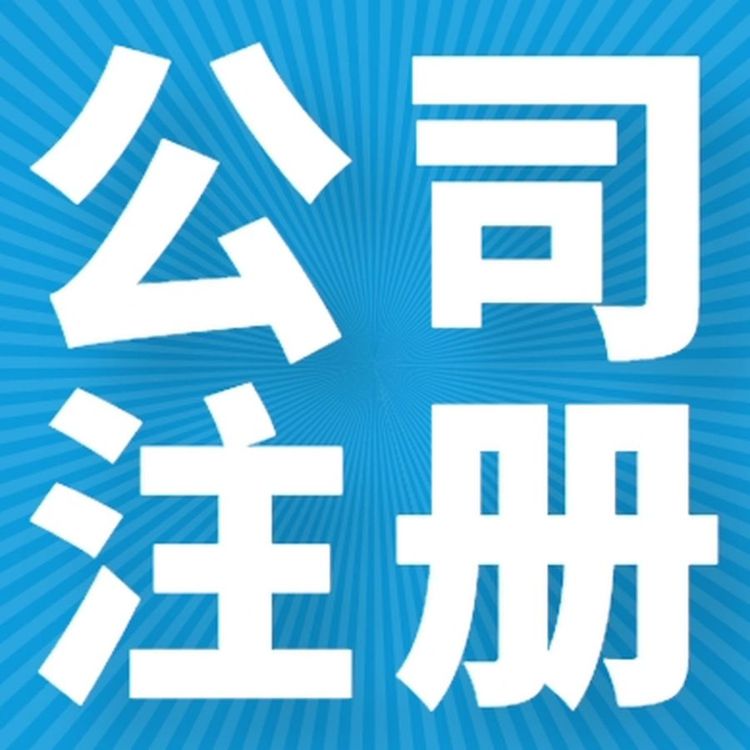 公司
注册